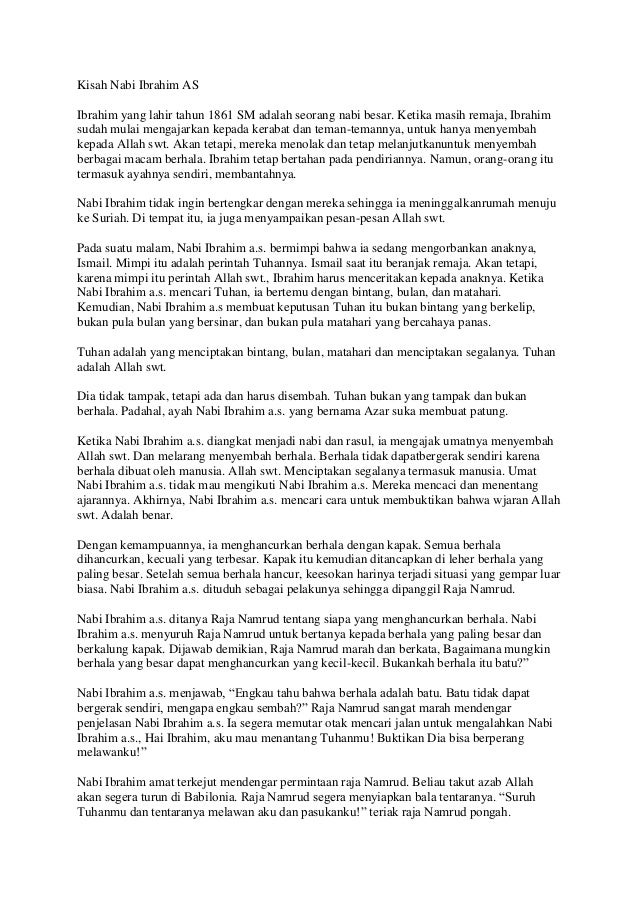 Kisah Nabi Ibrahim AS

Ibrahim yang lahir tahun 1861 SM adalah seorang nabi besar. Ketika masih remaja, Ibrahim sudah mulai mengajarkan kepada kerabat dan teman-temannya, untuk hanya menyembah kepada Allah swt. Akan tetapi, mereka menolak dan tetap melanjutkanuntuk menyembah berbagai macam berhala. Ibrahim tetap bertahan pada pendiriannya. Namun, orang-orang itu termasuk ayahnya sendiri, membantahnya.

Nabi Ibrahim tidak ingin bertengkar dengan mereka sehingga ia meninggalkanrumah menuju ke Suriah. Di tempat itu, ia juga menyampaikan pesan-pesan Allah swt.

Pada suatu malam, Nabi Ibrahim a.s. bermimpi bahwa ia sedang mengorbankan anaknya, Ismail. Mimpi itu adalah perintah Tuhannya. Ismail saat itu beranjak remaja. Akan tetapi, karena mimpi itu perintah Allah swt., Ibrahim harus menceritakan kepada anaknya. Ketika Nabi Ibrahim a.s. mencari Tuhan, ia bertemu dengan bintang, bulan, dan matahari. Kemudian, Nabi Ibrahim a.s membuat keputusan Tuhan itu bukan bintang yang berkelip, bukan pula bulan yang bersinar, dan bukan pula matahari yang bercahaya panas.

Tuhan adalah yang menciptakan bintang, bulan, matahari dan menciptakan segalanya. Tuhan adalah Allah swt.

Dia tidak tampak, tetapi ada dan harus disembah. Tuhan bukan yang tampak dan bukan berhala. Padahal, ayah Nabi Ibrahim a.s. yang bernama Azar suka membuat patung.

Ketika Nabi Ibrahim a.s. diangkat menjadi nabi dan rasul, ia mengajak umatnya menyembah Allah swt. Dan melarang menyembah berhala. Berhala tidak dapatbergerak sendiri karena berhala dibuat oleh manusia. Allah swt. Menciptakan segalanya termasuk manusia. Umat Nabi Ibrahim a.s. tidak mau mengikuti Nabi Ibrahim a.s. Mereka mencaci dan menentang ajarannya. Akhirnya, Nabi Ibrahim a.s. mencari cara untuk membuktikan bahwa wjaran Allah swt. Adalah benar.

Dengan kemampuannya, ia menghancurkan berhala dengan kapak. Semua berhala dihancurkan, kecuali yang terbesar. Kapak itu kemudian ditancapkan di leher berhala yang paling besar. Setelah semua berhala hancur, keesokan harinya terjadi situasi yang gempar luar biasa. Nabi Ibrahim a.s. dituduh sebagai pelakunya sehingga dipanggil Raja Namrud.

Nabi Ibrahim a.s. ditanya Raja Namrud tentang siapa yang menghancurkan berhala. Nabi Ibrahim a.s. menyuruh Raja Namrud untuk bertanya kepada berhala yang paling besar dan berkalung kapak. Dijawab demikian, Raja Namrud marah dan berkata, Bagaimana mungkin berhala yang besar dapat menghancurkan yang kecil-kecil. Bukankah berhala itu batu?"

Nabi Ibrahim a.s. menjawab, "Engkau tahu bahwa berhala adalah batu. Batu tidak dapat bergerak sendiri, mengapa engkau sembah?" Raja Namrud sangat marah mendengar penjelasan Nabi Ibrahim a.s. Ia segera memutar otak mencari jalan untuk mengalahkan Nabi Ibrahim a.s., Hai Ibrahim, aku mau menantang Tuhanmu! Buktikan Dia bisa berperang melawanku!"

Nabi Ibrahim amat terkejut mendengar permintaan raja Namrud. Beliau takut azab Allah akan segera turun di Babilonia. Raja Namrud segera menyiapkan bala tentaranya. "Suruh Tuhanmu dan tentaranya melawan aku dan pasukanku!" teriak raja Namrud pongah.